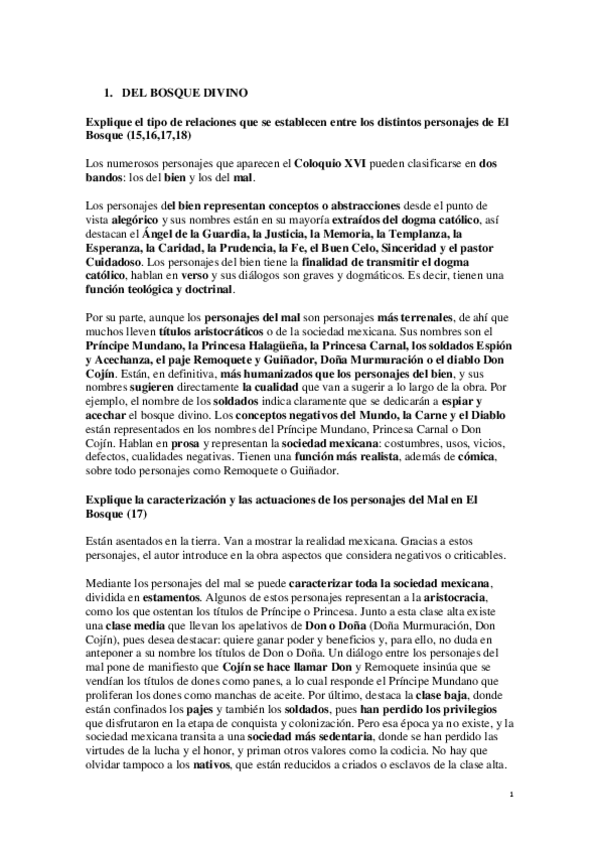 1. DEL BOSQUE DIVINO

Explique el tipo de relaciones que se establecen entre los distintos personajes de El Bosque (15,16,17,18)

Los numerosos personajes que aparecen el Coloquio XVI pueden clasificarse en dos bandos: los del bien y los del mal.

Los personajes del bien representan conceptos o abstracciones desde el punto de vista alegórico y sus nombres están en su mayoría extraídos del dogma católico, así destacan el Ángel de la Guardia, la Justicia, la Memoria, la Templanza, la Esperanza, la Caridad, la Prudencia, la Fe, el Buen Celo, Sinceridad y el pastor Cuidadoso. Los personajes del bien tiene la finalidad de transmitir el dogma católico, hablan en verso y sus diálogos son graves y dogmáticos. Es decir, tienen una función teológica y doctrinal.

Por su parte, aunque los personajes del mal son personajes más terrenales, de ahí que muchos lleven títulos aristocráticos o de la sociedad mexicana. Sus nombres son el Príncipe Mundano, la Princesa Halagüeña, la Princesa Carnal, los soldados Espión y Acechanza, el paje Remoquete y Guiñador, Doña Murmuración o el diablo Don Cojín. Están, en definitiva, más humanizados que los personajes del bien, y sus nombres sugieren directamente la cualidad que van a sugerir a lo largo de la obra. Por ejemplo, el nombre de los soldados indica claramente que se dedicarán a espiar y acechar el bosque divino. Los conceptos negativos del Mundo, la Carne y el Diablo están representados en los nombres del Príncipe Mundano, Princesa Carnal o Don Cojín. Hablan en prosa y representan la sociedad mexicana: costumbres, usos, vicios, defectos, cualidades negativas. Tienen una función más realista, además de cómica, sobre todo personajes como Remoquete o Guiñador.

Explique la caracterización y las actuaciones de los personajes del Mal en El Bosque (17)

Están asentados en la tierra. Van a mostrar la realidad mexicana. Gracias a estos personajes, el autor introduce en la obra aspectos que considera negativos o criticables.

Mediante los personajes del mal se puede caracterizar toda la sociedad mexicana, dividida en estamentos. Algunos de estos personajes representan a la aristocracia, como los que ostentan los títulos de Príncipe o Princesa. Junto a esta clase alta existe una clase media que llevan los apelativos de Don o Doña (Doña Murmuración, Don Cojín), pues desea destacar: quiere ganar poder y beneficios y, para ello, no duda en anteponer a su nombre los títulos de Don o Doña. Un diálogo entre los personajes del mal pone de manifiesto que Cojín se hace llamar Don y Remoquete insinúa que se vendían los títulos de dones como panes, a lo cual responde el Príncipe Mundano que proliferan los dones como manchas de aceite. Por último, destaca la clase baja, donde están confinados los pajes y también los soldados, pues han perdido los privilegios que disfrutaron en la etapa de conquista y colonización. Pero esa época ya no existe, y la sociedad mexicana transita a una sociedad más sedentaria, donde se han perdido las virtudes de la lucha y el honor, y priman otros valores como la codicia. No hay que olvidar tampoco a los nativos, que están reducidos a criados o esclavos de la clase alta.

1